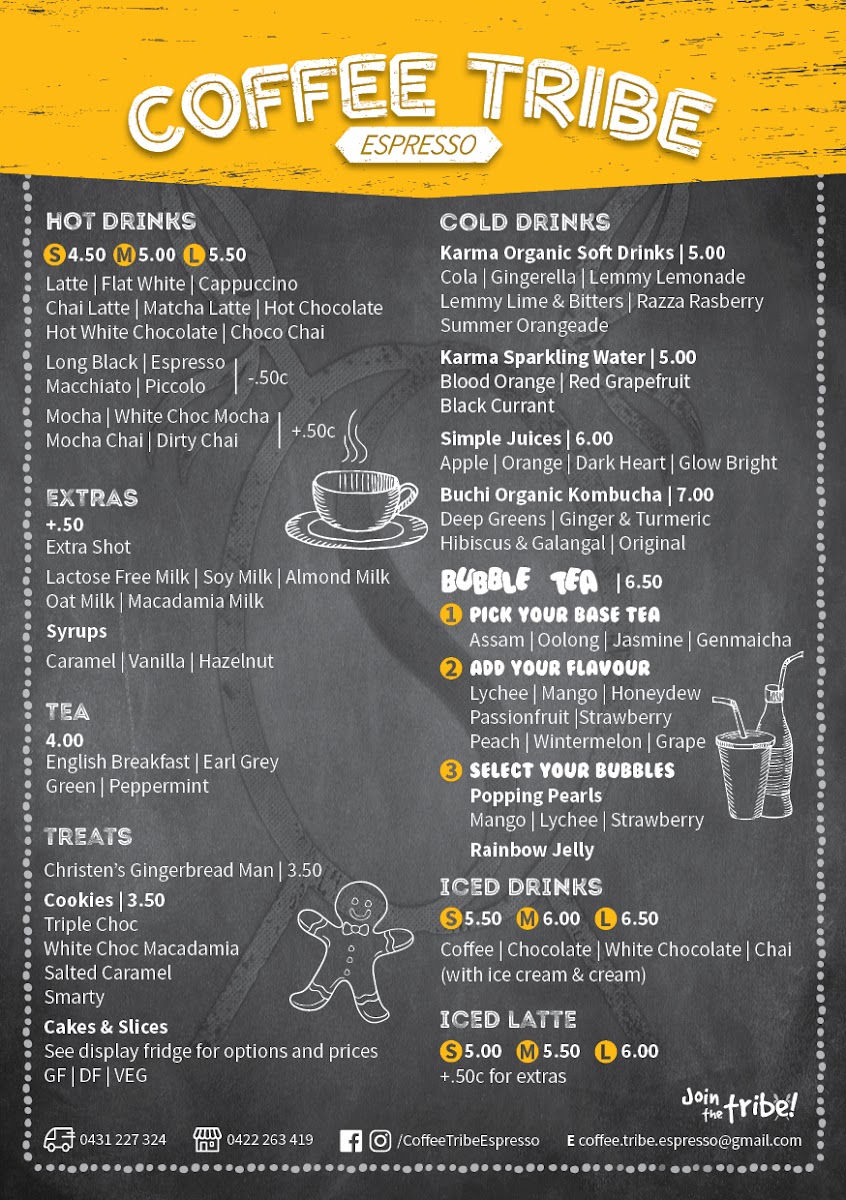 COFFEE TRIBE
ESPRESSO

HOT DRINKS
S 4.50 M 5.00 L 5.50
Latte | Flat White | Cappuccino
Chai Latte | Matcha Latte | Hot Chocolate
Hot White Chocolate | Choco Chai
Long Black | Espresso
Macchiato | Piccolo | -.50c
Mocha | White Choc Mocha
Mocha Chai | Dirty Chai | +.50c

EXTRAS
+.50
Extra Shot
Lactose Free Milk | Soy Milk | Almond Milk
Oat Milk | Macadamia Milk
Syrups
Caramel | Vanilla | Hazelnut

TEA
4.00
English Breakfast | Earl Grey
Green | Peppermint

TREATS
Christen's Gingerbread Man | 3.50
Cookies | 3.50
Triple Choc
White Choc Macadamia
Salted Caramel
Smarty
Cakes & Slices
See display fridge for options and prices
GF | DF | VEG

COLD DRINKS
Karma Organic Soft Drinks | 5.00
Cola | Gingerella | Lemmy Lemonade
Lemmy Lime & Bitters | Razza Rasberry
Summer Orangeade
Karma Sparkling Water | 5.00
Blood Orange | Red Grapefruit
Black Currant
Simple Juices | 6.00
Apple | Orange | Dark Heart | Glow Bright
Buchi Organic Kombucha | 7.00
Deep Greens | Ginger & Turmeric
Hibiscus & Galangal | Original

BUBBLE TEA | 6.50
1 PICK YOUR BASE TEA
Assam | Oolong | Jasmine | Genmaicha
2 ADD YOUR FLAVOUR
Lychee | Mango | Honeydew
Passionfruit |Strawberry
Peach | Wintermelon | Grape
3 SELECT YOUR BUBBLES
Popping Pearls
Mango | Lychee | Strawberry
Rainbow Jelly

ICED DRINKS
S 5.50 M 6.00 L 6.50
Coffee | Chocolate | White Chocolate | Chai
(with ice cream & cream)

ICED LATTE
S 5.00 M 5.50 L 6.00
+.50c for extras

Join the tribe!

0431 227 324 0422 263 419 /CoffeeTribeEspresso E coffee.tribe.espresso@gmail.com